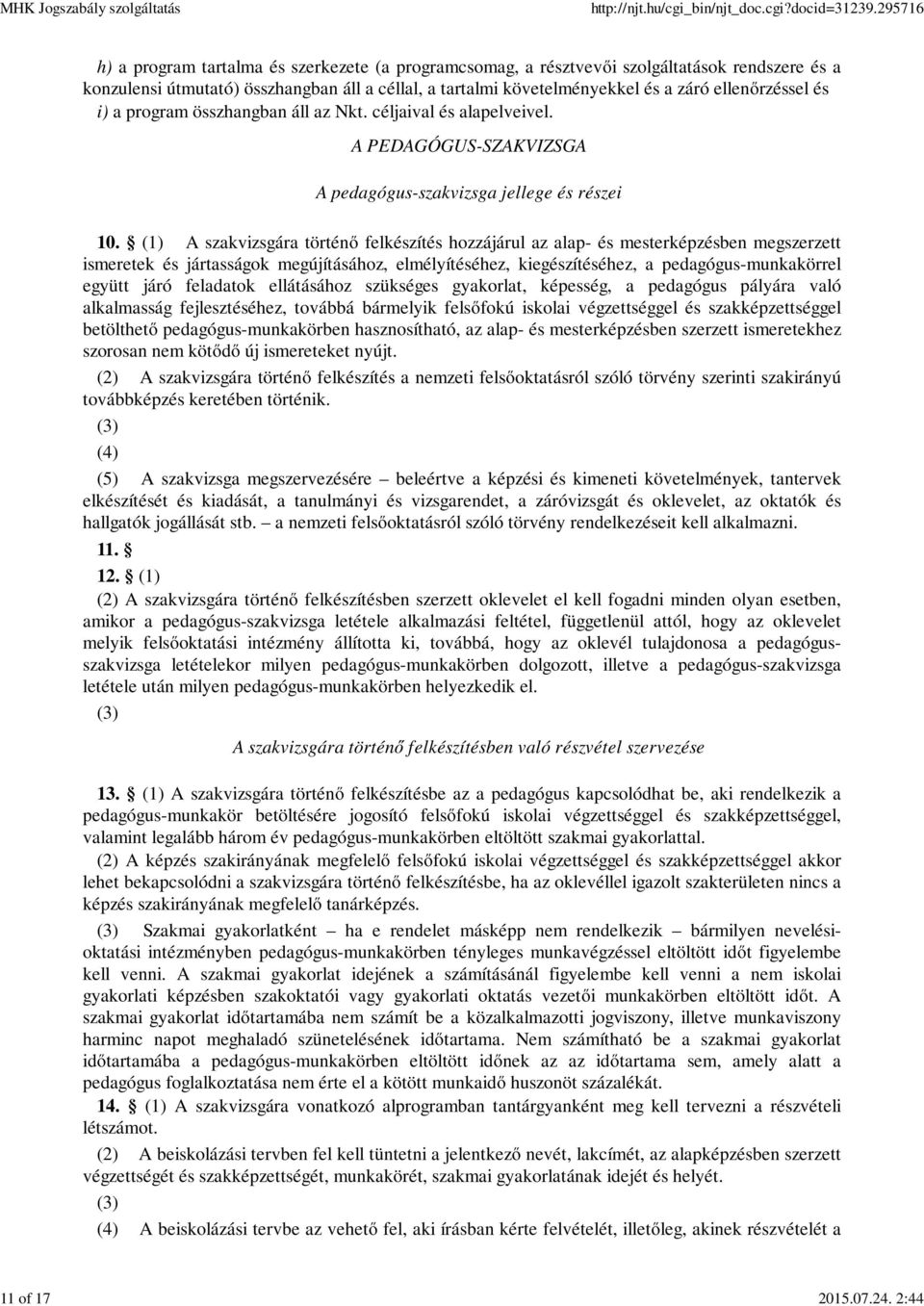 MHK Jogszabály szolgáltatás http://njt.hu/cgi_bin/njt_doc.cgi?docid=31239.295716

h) a program tartalma és szerkezete (a programcsomag, a résztvevői szolgáltatások rendszere és a konzulensi útmutató) összhangban áll a céllal, a tartalmi követelményekkel és a záró ellenőrzéssel és i) a program összhangban áll az Nkt. céljaival és alapelveivel.

A PEDAGÓGUS-SZAKVIZSGA

A pedagógus-szakvizsga jellege és részei

10. § (1) A szakvizsgára történő felkészítés hozzájárul az alap- és mesterképzésben megszerzett ismeretek és jártasságok megújításához, elmélyítéséhez, kiegészítéséhez, a pedagógus-munkakörrel együtt járó feladatok ellátásához szükséges gyakorlat, képesség, a pedagógus pályára való alkalmasság fejlesztéséhez, továbbá bármelyik felsőfokú iskolai végzettséggel és szakképzettséggel betölthető pedagógus-munkakörben hasznosítható, az alap- és mesterképzésben szerzett ismeretekhez szorosan nem kötődő új ismereteket nyújt.

(2) A szakvizsgára történő felkészítés a nemzeti felsőoktatásról szóló törvény szerinti szakirányú továbbképzés keretében történik.

(3)

(4)

(5) A szakvizsga megszervezésére – beleértve a képzési és kimeneti követelmények, tantervek elkészítését és kiadását, a tanulmányi és vizsgarendet, a záróvizsgát és oklevelet, az oktatók és hallgatók jogállását stb. – a nemzeti felsőoktatásról szóló törvény rendelkezéseit kell alkalmazni.

11. §

12. § (1)

(2) A szakvizsgára történő felkészítésben szerzett oklevelet el kell fogadni minden olyan esetben, amikor a pedagógus-szakvizsga letétele alkalmazási feltétel, függetlenül attól, hogy az oklevelet melyik felsőoktatási intézmény állította ki, továbbá, hogy az oklevél tulajdonosa a pedagógus-szakvizsga letételekor milyen pedagógus-munkakörben dolgozott, illetve a pedagógus-szakvizsga letétele után milyen pedagógus-munkakörben helyezkedik el.

(3)

A szakvizsgára történő felkészítésben való részvétel szervezése

13. § (1) A szakvizsgára történő felkészítésbe az a pedagógus kapcsolódhat be, aki rendelkezik a pedagógus-munkakör betöltésére jogosító felsőfokú iskolai végzettséggel és szakképzettséggel, valamint legalább három év pedagógus-munkakörben eltöltött szakmai gyakorlattal.

(2) A képzés szakirányának megfelelő felsőfokú iskolai végzettséggel és szakképzettséggel akkor lehet bekapcsolódni a szakvizsgára történő felkészítésbe, ha az oklevéllel igazolt szakterületen nincs a képzés szakirányának megfelelő tanárképzés.

(3) Szakmai gyakorlatként – ha e rendelet másképp nem rendelkezik – bármilyen nevelési-oktatási intézményben pedagógus-munkakörben tényleges munkavégzéssel eltöltött időt figyelembe kell venni. A szakmai gyakorlat idejének a számításánál figyelembe kell venni a nem iskolai gyakorlati képzésben szakoktatói vagy gyakorlati oktatás vezetői munkakörben eltöltött időt. A szakmai gyakorlat időtartamába nem számít be a közalkalmazotti jogviszony, illetve munkaviszony harminc napot meghaladó szünetelésének időtartama. Nem számítható be a szakmai gyakorlat időtartamába a pedagógus-munkakörben eltöltött időnek az az időtartama sem, amely alatt a pedagógus foglalkoztatása nem érte el a kötött munkaidő huszonöt százalékát.

14. § (1) A szakvizsgára vonatkozó alprogramban tantárgyanként meg kell tervezni a részvételi létszámot.

(2) A beiskolázási tervben fel kell tüntetni a jelentkező nevét, lakcímét, az alapképzésben szerzett végzettségét és szakképzettségét, munkakörét, szakmai gyakorlatának idejét és helyét.

(3)

(4) A beiskolázási tervbe az vehető fel, aki írásban kérte felvételét, illetőleg, akinek részvételét a

11 of 17 2015.07.24. 2:44